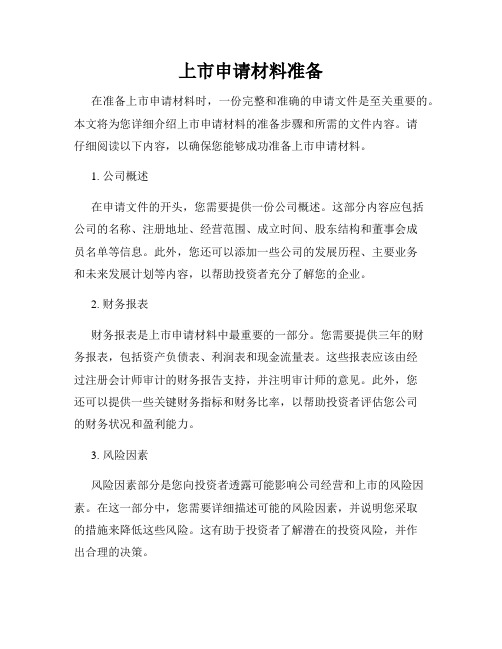 上市申请材料准备

在准备上市申请材料时，一份完整和准确的申请文件是至关重要的。本文将为您详细介绍上市申请材料的准备步骤和所需的文件内容。请仔细阅读以下内容，以确保您能够成功准备上市申请材料。

1. 公司概述

在申请文件的开头，您需要提供一份公司概述。这部分内容应包括公司的名称、注册地址、经营范围、成立时间、股东结构和董事会成员名单等信息。此外，您还可以添加一些公司的发展历程、主要业务和未来发展计划等内容，以帮助投资者充分了解您的企业。

2. 财务报表

财务报表是上市申请材料中最重要的一部分。您需要提供三年的财务报表，包括资产负债表、利润表和现金流量表。这些报表应该由经过注册会计师审计的财务报告支持，并注明审计师的意见。此外，您还可以提供一些关键财务指标和财务比率，以帮助投资者评估您公司的财务状况和盈利能力。

3. 风险因素

风险因素部分是您向投资者透露可能影响公司经营和上市的风险因素。在这一部分中，您需要详细描述可能的风险因素，并说明您采取的措施来降低这些风险。这有助于投资者了解潜在的投资风险，并作出合理的决策。